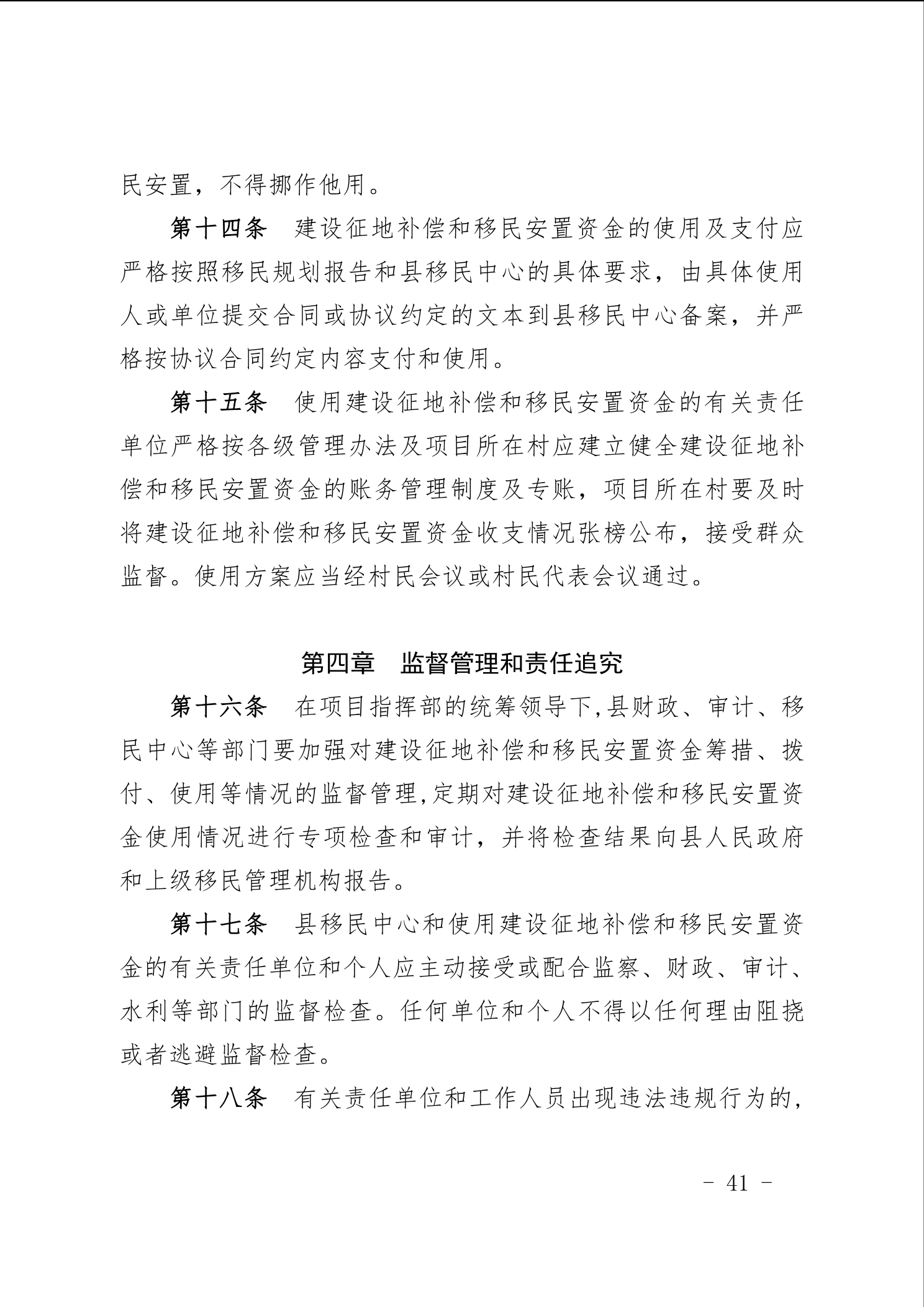 民安置，不得挪作他用。

第十四条　建设征地补偿和移民安置资金的使用及支付应严格按照移民规划报告和县移民中心的具体要求，由具体使用人或单位提交合同或协议约定的文本到县移民中心备案，并严格按协议合同约定内容支付和使用。

第十五条　使用建设征地补偿和移民安置资金的有关责任单位严格按各级管理办法及项目所在村应建立健全建设征地补偿和移民安置资金的账务管理制度及专账，项目所在村要及时将建设征地补偿和移民安置资金收支情况张榜公布，接受群众监督。使用方案应当经村民会议或村民代表会议通过。

第四章　监督管理和责任追究

第十六条　在项目指挥部的统筹领导下,县财政、审计、移民中心等部门要加强对建设征地补偿和移民安置资金筹措、拨付、使用等情况的监督管理,定期对建设征地补偿和移民安置资金使用情况进行专项检查和审计，并将检查结果向县人民政府和上级移民管理机构报告。

第十七条　县移民中心和使用建设征地补偿和移民安置资金的有关责任单位和个人应主动接受或配合监察、财政、审计、水利等部门的监督检查。任何单位和个人不得以任何理由阻挠或者逃避监督检查。

第十八条　有关责任单位和工作人员出现违法违规行为的，

- 41 -